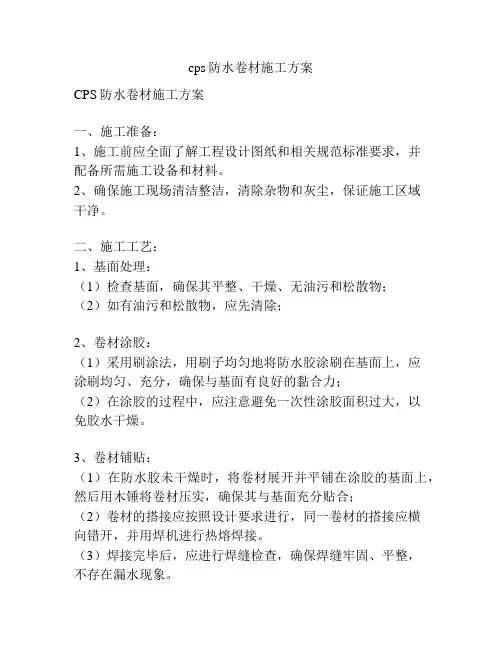 cps防水卷材施工方案

CPS防水卷材施工方案

一、施工准备：
1、施工前应全面了解工程设计图纸和相关规范标准要求，并配备所需施工设备和材料。
2、确保施工现场清洁整洁，清除杂物和灰尘，保证施工区域干净。

二、施工工艺：
1、基面处理：
（1）检查基面，确保其平整、干燥、无油污和松散物；
（2）如有油污和松散物，应先清除；

2、卷材涂胶：
（1）采用刷涂法，用刷子均匀地将防水胶涂刷在基面上，应涂刷均匀、充分，确保与基面有良好的黏合力；
（2）在涂胶的过程中，应注意避免一次性涂胶面积过大，以免胶水干燥。

3、卷材铺贴：
（1）在防水胶未干燥时，将卷材展开并平铺在涂胶的基面上，然后用木锤将卷材压实，确保其与基面充分贴合；
（2）卷材的搭接应按照设计要求进行，同一卷材的搭接应横向错开，并用焊机进行热熔焊接。
（3）焊接完毕后，应进行焊缝检查，确保焊缝牢固、平整，不存在漏水现象。